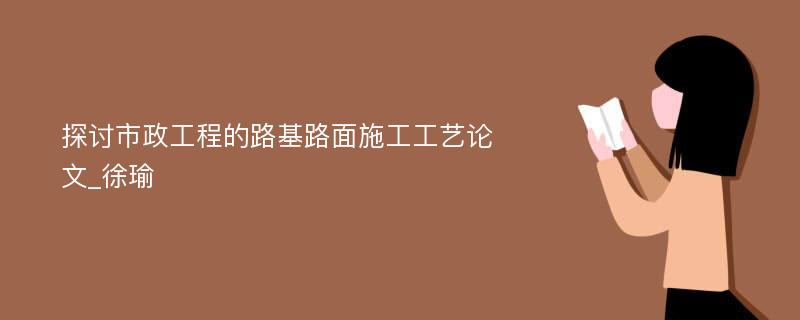 探讨市政工程的路基路面施工工艺论文_徐瑜